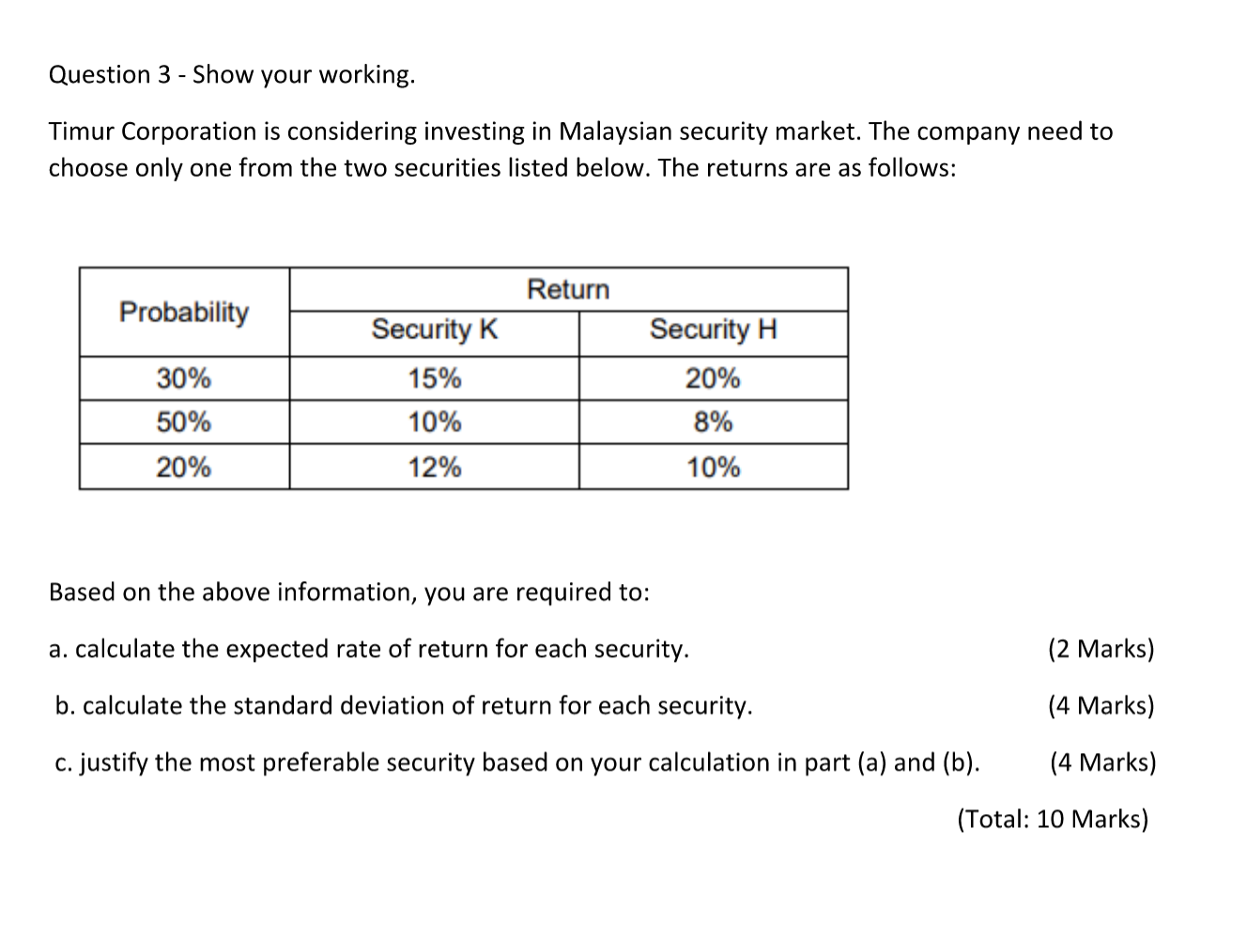 Question 3 - Show your working.

Timur Corporation is considering investing in Malaysian security market. The company need to choose only one from the two securities listed below. The returns are as follows:

| Probability | Return | |
|---|---|---|
| | Security K | Security H |
| 30% | 15% | 20% |
| 50% | 10% | 8% |
| 20% | 12% | 10% |

Based on the above information, you are required to:

a. calculate the expected rate of return for each security. (2 Marks)

b. calculate the standard deviation of return for each security. (4 Marks)

c. justify the most preferable security based on your calculation in part (a) and (b). (4 Marks)

(Total: 10 Marks)